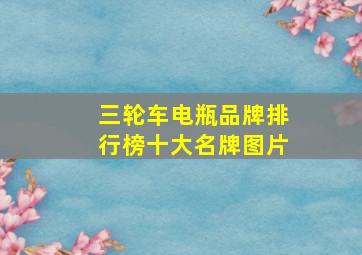 三轮车电瓶品牌排行榜十大名牌图片